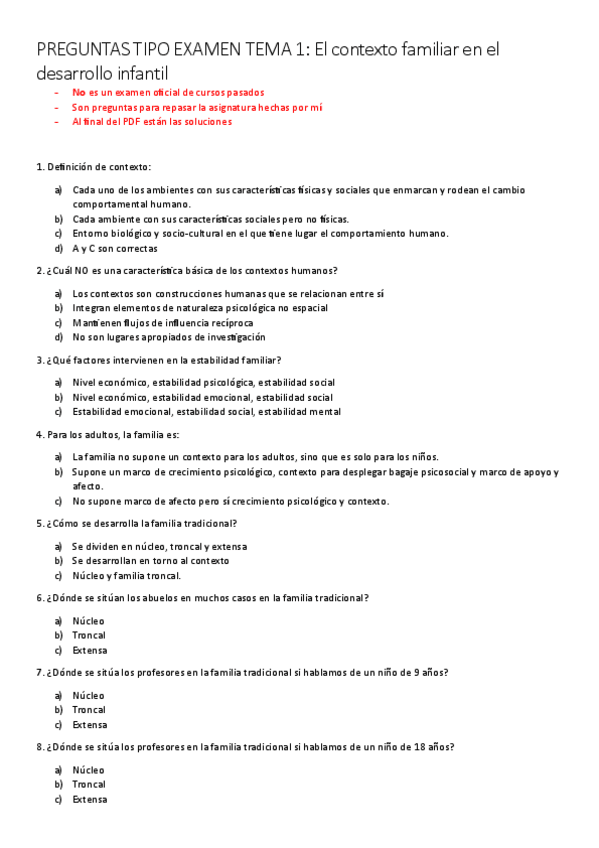 PREGUNTAS TIPO EXAMEN TEMA 1: El contexto familiar en el desarrollo infantil

- No es un examen oficial de cursos pasados
- Son preguntas para repasar la asignatura hechas por mí
- Al final del PDF están las soluciones

1. Definición de contexto:

a) Cada uno de los ambientes con sus características físicas y sociales que enmarcan y rodean el cambio comportamental humano.
b) Cada ambiente con sus características sociales pero no físicas.
c) Entorno biológico y socio-cultural en el que tiene lugar el comportamiento humano.
d) A y C son correctas

2. ¿Cuál NO es una característica básica de los contextos humanos?

a) Los contextos son construcciones humanas que se relacionan entre sí
b) Integran elementos de naturaleza psicológica no espacial
c) Mantienen flujos de influencia recíproca
d) No son lugares apropiados de investigación

3. ¿Qué factores intervienen en la estabilidad familiar?

a) Nivel económico, estabilidad psicológica, estabilidad social
b) Nivel económico, estabilidad emocional, estabilidad social
c) Estabilidad emocional, estabilidad social, estabilidad mental

4. Para los adultos, la familia es:

a) La familia no supone un contexto para los adultos, sino que es solo para los niños.
b) Supone un marco de crecimiento psicológico, contexto para desplegar bagaje psicosocial y marco de apoyo y afecto.
c) No supone marco de afecto pero sí crecimiento psicológico y contexto.

5. ¿Cómo se desarrolla la familia tradicional?

a) Se dividen en núcleo, troncal y extensa
b) Se desarrollan en torno al contexto
c) Núcleo y familia troncal.

6. ¿Dónde se sitúan los abuelos en muchos casos en la familia tradicional?

a) Núcleo
b) Troncal
c) Extensa

7. ¿Dónde se sitúa los profesores en la familia tradicional si hablamos de un niño de 9 años?

a) Núcleo
b) Troncal
c) Extensa

8. ¿Dónde se sitúa los profesores en la familia tradicional si hablamos de un niño de 18 años?

a) Núcleo
b) Troncal
c) Extensa